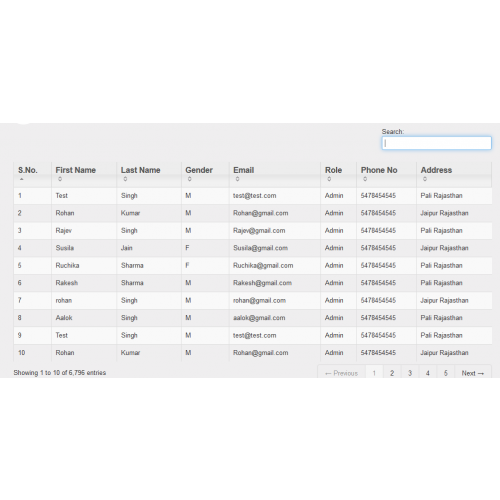 Search:

| S.No. | First Name | Last Name | Gender | Email | Role | Phone No | Address |
|---|---|---|---|---|---|---|---|
| 1 | Test | Singh | M | test@test.com | Admin | 5478454545 | Pali Rajasthan |
| 2 | Rohan | Kumar | M | Rohan@gmail.com | Admin | 5478454545 | Jaipur Rajasthan |
| 3 | Rajev | Singh | M | Rajev@gmail.com | Admin | 5478454545 | Pali Rajasthan |
| 4 | Susila | Jain | F | Susila@gmail.com | Admin | 5478454545 | Jaipur Rajasthan |
| 5 | Ruchika | Sharma | F | Ruchika@gmail.com | Admin | 5478454545 | Pali Rajasthan |
| 6 | Rakesh | Sharma | M | Rakesh@gmail.com | Admin | 5478454545 | Pali Rajasthan |
| 7 | rohan | Singh | M | rohan@gmail.com | Admin | 5478454545 | Jaipur Rajasthan |
| 8 | Aalok | Singh | M | aalok@gmail.com | Admin | 5478454545 | Pali Rajasthan |
| 9 | Test | Singh | M | test@test.com | Admin | 5478454545 | Pali Rajasthan |
| 10 | Rohan | Kumar | M | Rohan@gmail.com | Admin | 5478454545 | Jaipur Rajasthan |

Showing 1 to 10 of 6,796 entries

← Previous 1 2 3 4 5 Next →